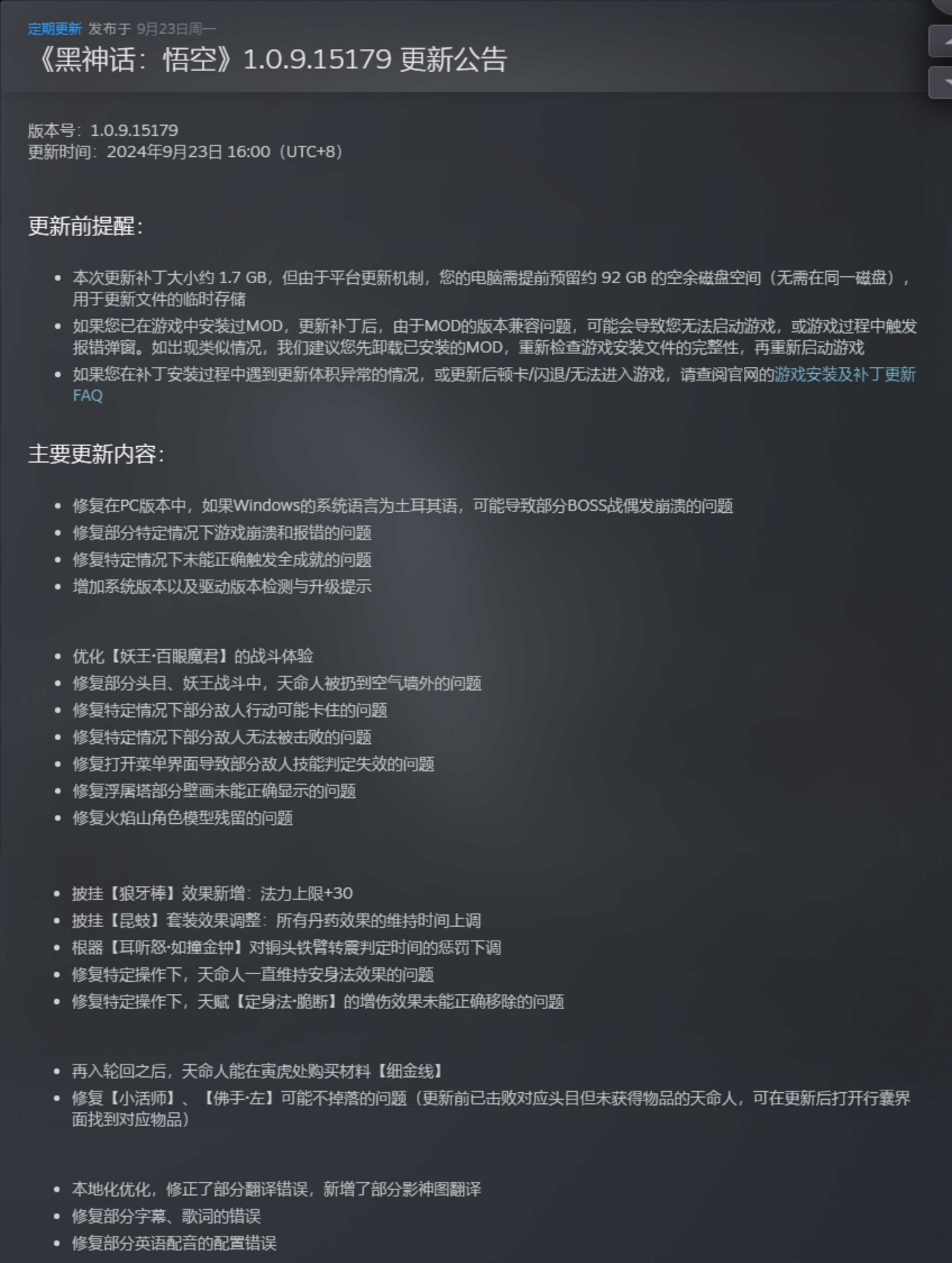 定期更新 发布于 9月23日周一

《黑神话：悟空》1.0.9.15179 更新公告

版本号：1.0.9.15179
更新时间：2024年9月23日 16:00（UTC+8）

更新前提醒：

- 本次更新补丁大小约 1.7 GB，但由于平台更新机制，您的电脑需提前预留约 92 GB 的空余磁盘空间（无需在同一磁盘），用于更新文件的临时存储
- 如果您已在游戏中安装过MOD，更新补丁后，由于MOD的版本兼容问题，可能会导致您无法启动游戏，或游戏过程中触发报错弹窗。如出现类似情况，我们建议您先卸载已安装的MOD，重新检查游戏安装文件的完整性，再重新启动游戏
- 如果您在补丁安装过程中遇到更新体积异常的情况，或更新后顿卡/闪退/无法进入游戏，请查阅官网的游戏安装及补丁更新FAQ

主要更新内容：

- 修复在PC版本中，如果Windows的系统语言为土耳其语，可能导致部分BOSS战偶发崩溃的问题
- 修复部分特定情况下游戏崩溃和报错的问题
- 修复特定情况下未能正确触发全成就的问题
- 增加系统版本以及驱动版本检测与升级提示

- 优化【妖王·百眼魔君】的战斗体验
- 修复部分头目、妖王战斗中，天命人被扔到空气墙外的问题
- 修复特定情况下部分敌人行动可能卡住的问题
- 修复特定情况下部分敌人无法被击败的问题
- 修复打开菜单界面导致部分敌人技能判定失效的问题
- 修复浮屠塔部分壁画未能正确显示的问题
- 修复火焰山角色模型残留的问题

- 披挂【狼牙棒】效果新增：法力上限+30
- 披挂【昆蚑】套装效果调整：所有丹药效果的维持时间上调
- 根器【耳听怒·如撞金钟】对铜头铁臂转震判定时间的惩罚下调
- 修复特定操作下，天命人一直维持安身法效果的问题
- 修复特定操作下，天赋【定身法·脆断】的增伤效果未能正确移除的问题

- 再入轮回之后，天命人能在寅虎处购买材料【细金线】
- 修复【小活师】、【佛手·左】可能不掉落的问题（更新前已击败对应头目但未获得物品的天命人，可在更新后打开行囊界面找到对应物品）

- 本地化优化，修正了部分翻译错误，新增了部分影神图翻译
- 修复部分字幕、歌词的错误
- 修复部分英语配音的配置错误